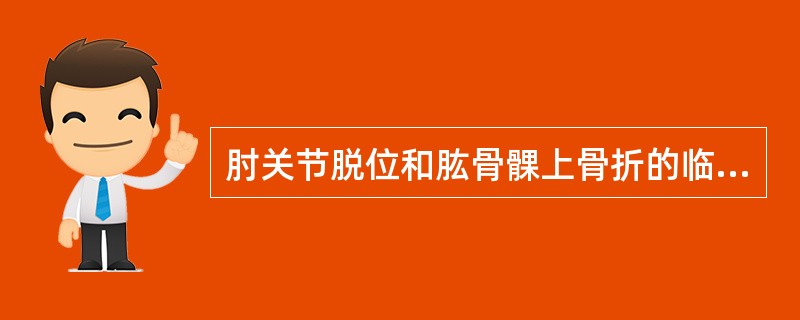 肘关节脱位和肱骨髁上骨折的临...